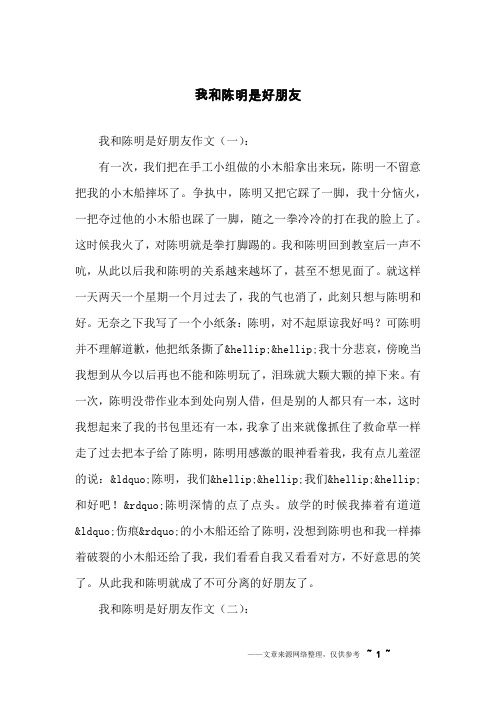 我和陈明是好朋友

我和陈明是好朋友作文（一）：

有一次，我们把在手工小组做的小木船拿出来玩，陈明一不留意把我的小木船摔坏了。争执中，陈明又把它踩了一脚，我十分恼火，一把夺过他的小木船也踩了一脚，随之一拳冷冷的打在我的脸上了。这时候我火了，对陈明就是拳打脚踢的。我和陈明回到教室后一声不吭，从此以后我和陈明的关系越来越坏了，甚至不想见面了。就这样一天两天一个星期一个月过去了，我的气也消了，此刻只想与陈明和好。无奈之下我写了一个小纸条：陈明，对不起原谅我好吗？可陈明并不理解道歉，他把纸条撕了&hellip;&hellip;我十分悲哀，傍晚当我想到从今以后再也不能和陈明玩了，泪珠就大颗大颗的掉下来。有一次，陈明没带作业本到处向别人借，但是别的人都只有一本，这时我想起来了我的书包里还有一本，我拿了出来就像抓住了救命草一样走了过去把本子给了陈明，陈明用感激的眼神看着我，我有点儿羞涩的说：&ldquo;陈明，我们&hellip;&hellip;我们&hellip;&hellip;和好吧！&rdquo;陈明深情的点了点头。放学的时候我捧着有道道&ldquo;伤痕&rdquo;的小木船还给了陈明，没想到陈明也和我一样捧着破裂的小木船还给了我，我们看看自我又看看对方，不好意思的笑了。从此我和陈明就成了不可分离的好朋友了。

我和陈明是好朋友作文（二）：

——文章来源网络整理，仅供参考 ~ 1 ~